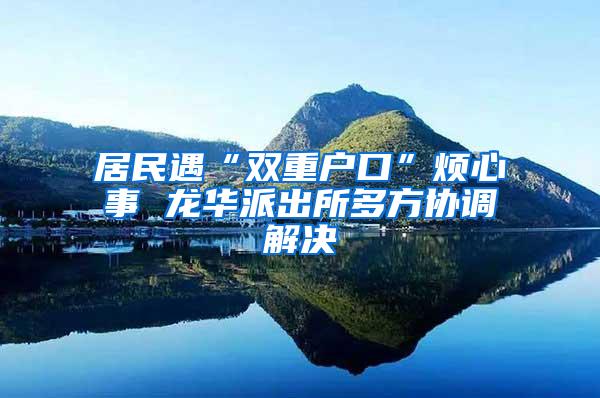 居民遇“双重户口”烦心事 龙华派出所多方协调解决